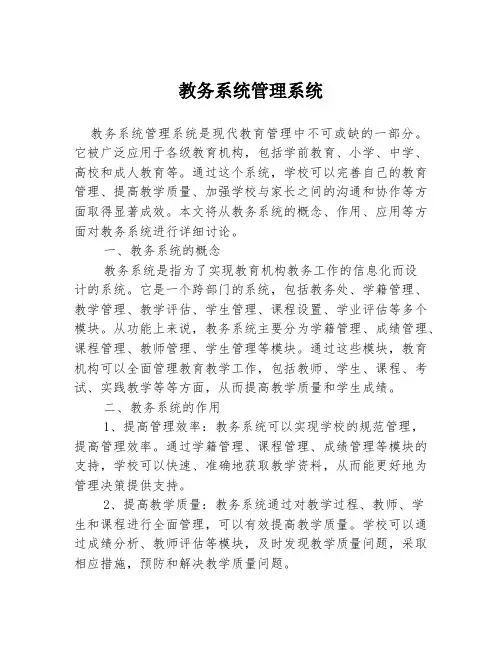 教务系统管理系统

教务系统管理系统是现代教育管理中不可或缺的一部分。它被广泛应用于各级教育机构，包括学前教育、小学、中学、高校和成人教育等。通过这个系统，学校可以完善自己的教育管理、提高教学质量、加强学校与家长之间的沟通和协作等方面取得显著成效。本文将从教务系统的概念、作用、应用等方面对教务系统进行详细讨论。

一、教务系统的概念

教务系统是指为了实现教育机构教务工作的信息化而设计的系统。它是一个跨部门的系统，包括教务处、学籍管理、教学管理、教学评估、学生管理、课程设置、学业评估等多个模块。从功能上来说，教务系统主要分为学籍管理、成绩管理、课程管理、教师管理、学生管理等模块。通过这些模块，教育机构可以全面管理教育教学工作，包括教师、学生、课程、考试、实践教学等等方面，从而提高教学质量和学生成绩。

二、教务系统的作用

1、提高管理效率：教务系统可以实现学校的规范管理，提高管理效率。通过学籍管理、课程管理、成绩管理等模块的支持，学校可以快速、准确地获取教学资料，从而能更好地为管理决策提供支持。

2、提高教学质量：教务系统通过对教学过程、教师、学生和课程进行全面管理，可以有效提高教学质量。学校可以通过成绩分析、教师评估等模块，及时发现教学质量问题，采取相应措施，预防和解决教学质量问题。